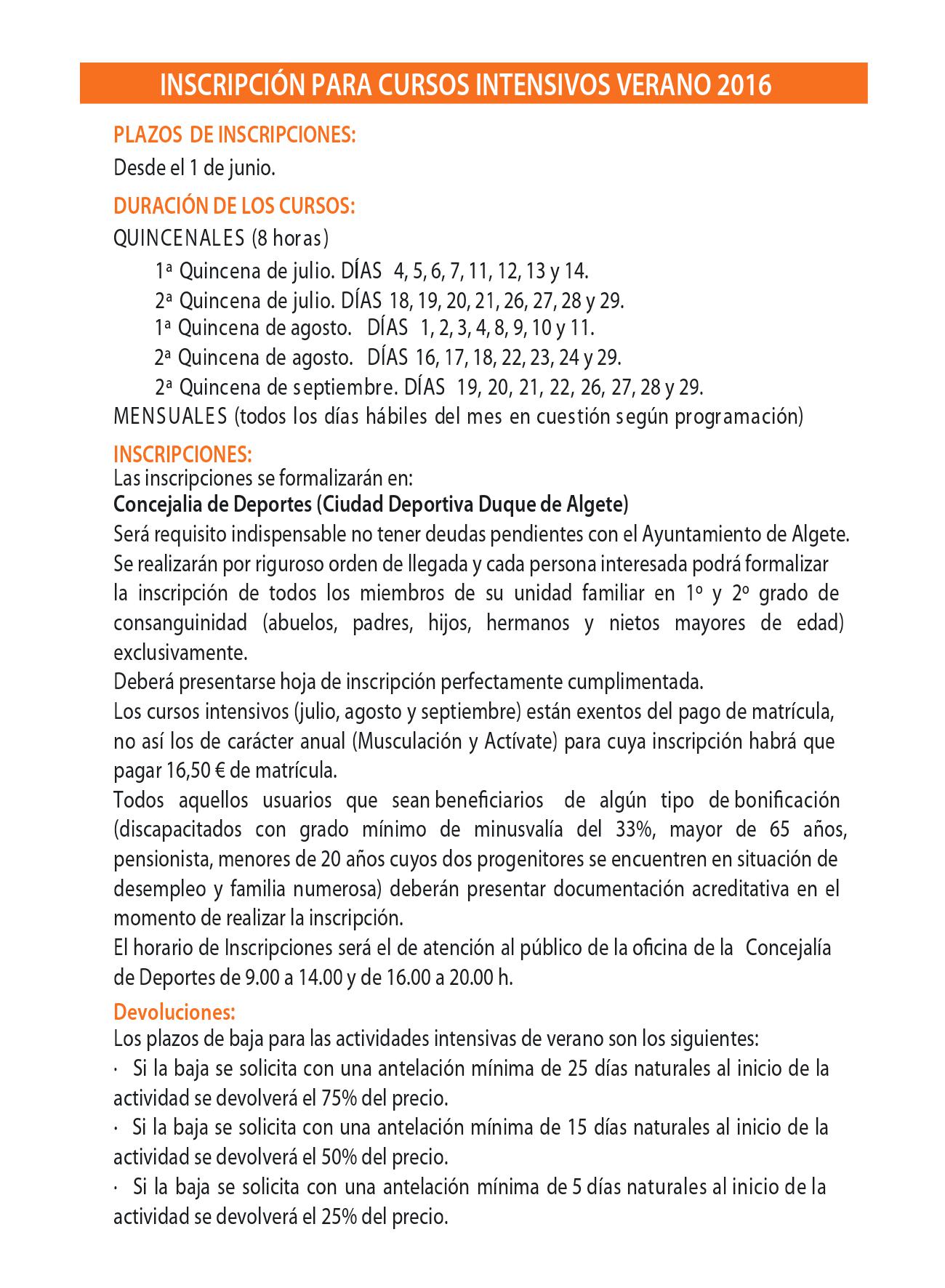 INSCRIPCIÓN PARA CURSOS INTENSIVOS VERANO 2016

PLAZOS DE INSCRIPCIONES:
Desde el 1 de junio.

DURACIÓN DE LOS CURSOS:
QUINCENALES (8 horas)
1ª Quincena de julio. DÍAS 4, 5, 6, 7, 11, 12, 13 y 14.
2ª Quincena de julio. DÍAS 18, 19, 20, 21, 26, 27, 28 y 29.
1ª Quincena de agosto. DÍAS 1, 2, 3, 4, 8, 9, 10 y 11.
2ª Quincena de agosto. DÍAS 16, 17, 18, 22, 23, 24 y 29.
2ª Quincena de septiembre. DÍAS 19, 20, 21, 22, 26, 27, 28 y 29.
MENSUALES (todos los días hábiles del mes en cuestión según programación)

INSCRIPCIONES:
Las inscripciones se formalizarán en:
Concejalia de Deportes (Ciudad Deportiva Duque de Algete)
Será requisito indispensable no tener deudas pendientes con el Ayuntamiento de Algete.
Se realizarán por riguroso orden de llegada y cada persona interesada podrá formalizar la inscripción de todos los miembros de su unidad familiar en 1º y 2º grado de consanguinidad (abuelos, padres, hijos, hermanos y nietos mayores de edad) exclusivamente.
Deberá presentarse hoja de inscripción perfectamente cumplimentada.
Los cursos intensivos (julio, agosto y septiembre) están exentos del pago de matrícula, no así los de carácter anual (Musculación y Actívate) para cuya inscripción habrá que pagar 16,50 € de matrícula.
Todos aquellos usuarios que sean beneficiarios de algún tipo de bonificación (discapacitados con grado mínimo de minusvalía del 33%, mayor de 65 años, pensionista, menores de 20 años cuyos dos progenitores se encuentren en situación de desempleo y familia numerosa) deberán presentar documentación acreditativa en el momento de realizar la inscripción.
El horario de Inscripciones será el de atención al público de la oficina de la Concejalía de Deportes de 9.00 a 14.00 y de 16.00 a 20.00 h.

Devoluciones:
Los plazos de baja para las actividades intensivas de verano son los siguientes:
· Si la baja se solicita con una antelación mínima de 25 días naturales al inicio de la actividad se devolverá el 75% del precio.
· Si la baja se solicita con una antelación mínima de 15 días naturales al inicio de la actividad se devolverá el 50% del precio.
· Si la baja se solicita con una antelación mínima de 5 días naturales al inicio de la actividad se devolverá el 25% del precio.